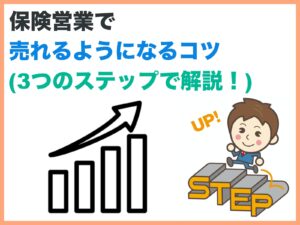 保険営業で
売れるようになるコツ
(3つのステップで解説！)

UP!

STEP